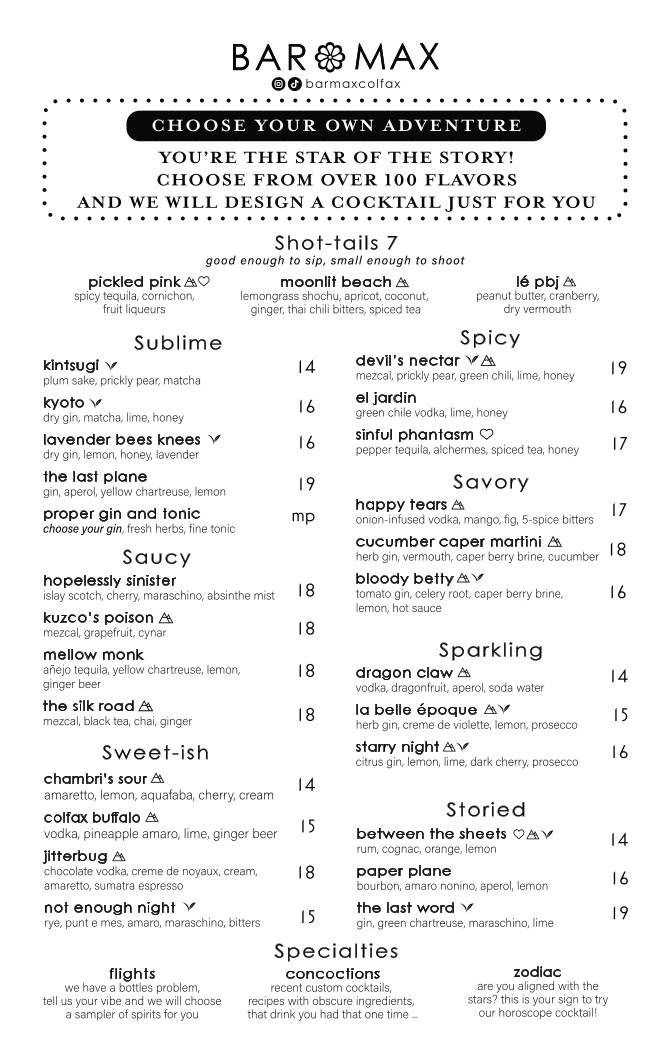 BAR MAX
barmaxcolfax

CHOOSE YOUR OWN ADVENTURE
YOU'RE THE STAR OF THE STORY!
CHOOSE FROM OVER 100 FLAVORS
AND WE WILL DESIGN A COCKTAIL JUST FOR YOU

Shot-tails 7
good enough to sip, small enough to shoot

pickled pink
spicy tequila, cornichon, fruit liqueurs

moonlit beach
lemongrass shochu, apricot, coconut, ginger, thai chili bitters, spiced tea

lé pbj
peanut butter, cranberry, dry vermouth

Sublime

kintsugi 14
plum sake, prickly pear, matcha

kyoto 16
dry gin, matcha, lime, honey

lavender bees knees 16
dry gin, lemon, honey, lavender

the last plane 19
gin, aperol, yellow chartreuse, lemon

proper gin and tonic mp
choose your gin, fresh herbs, fine tonic

Saucy

hopelessly sinister 18
islay scotch, cherry, maraschino, absinthe mist

kuzco's poison 18
mezcal, grapefruit, cynar

mellow monk 18
añejo tequila, yellow chartreuse, lemon, ginger beer

the silk road 18
mezcal, black tea, chai, ginger

Sweet-ish

chambri's sour 14
amaretto, lemon, aquafaba, cherry, cream

colfax buffalo 15
vodka, pineapple amaro, lime, ginger beer

jitterbug 18
chocolate vodka, creme de noyaux, cream, amaretto, sumatra espresso

not enough night 15
rye, punt e mes, amaro, maraschino, bitters

Spicy

devil's nectar 19
mezcal, prickly pear, green chili, lime, honey

el jardin 16
green chile vodka, lime, honey

sinful phantasm 17
pepper tequila, alchermes, spiced tea, honey

Savory

happy tears 17
onion-infused vodka, mango, fig, 5-spice bitters

cucumber caper martini 18
herb gin, vermouth, caper berry brine, cucumber

bloody betty 16
tomato gin, celery root, caper berry brine, lemon, hot sauce

Sparkling

dragon claw 14
vodka, dragonfruit, aperol, soda water

la belle époque 15
herb gin, creme de violette, lemon, prosecco

starry night 16
citrus gin, lemon, lime, dark cherry, prosecco

Storied

between the sheets 14
rum, cognac, orange, lemon

paper plane 16
bourbon, amaro nonino, aperol, lemon

the last word 19
gin, green chartreuse, maraschino, lime

Specialties

flights
we have a bottles problem, tell us your vibe and we will choose a sampler of spirits for you

concoctions
recent custom cocktails, recipes with obscure ingredients, that drink you had that one time ...

zodiac
are you aligned with the stars? this is your sign to try our horoscope cocktail!